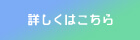 詳しくはこちら